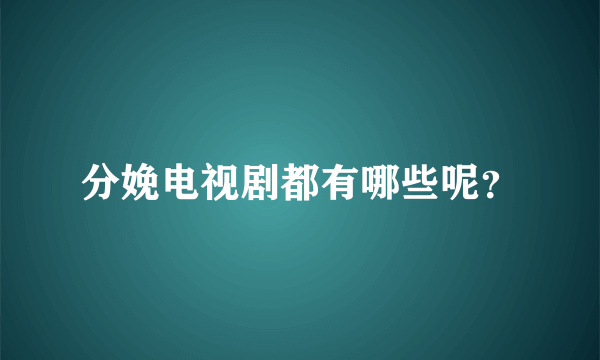 分娩电视剧都有哪些呢?